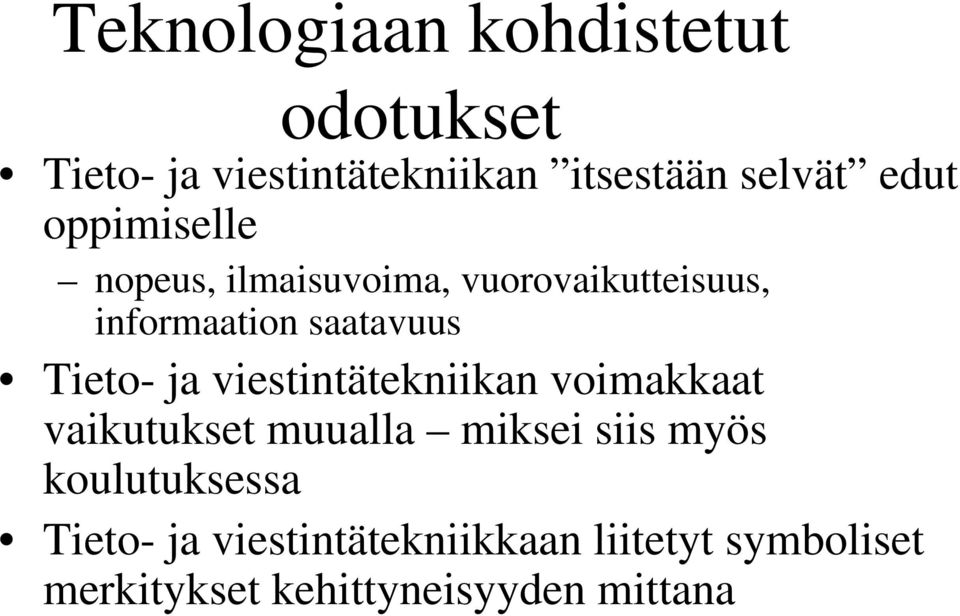 Teknologiaan kohdistetut odotukset

• Tieto- ja viestintätekniikan ”itsestään selvät” edut oppimiselle
– nopeus, ilmaisuvoima, vuorovaikutteisuus, informaation saatavuus
• Tieto- ja viestintätekniikan voimakkaat vaikutukset muualla – miksei siis myös koulutuksessa
• Tieto- ja viestintätekniikkaan liitetyt symboliset merkitykset kehittyneisyyden mittana